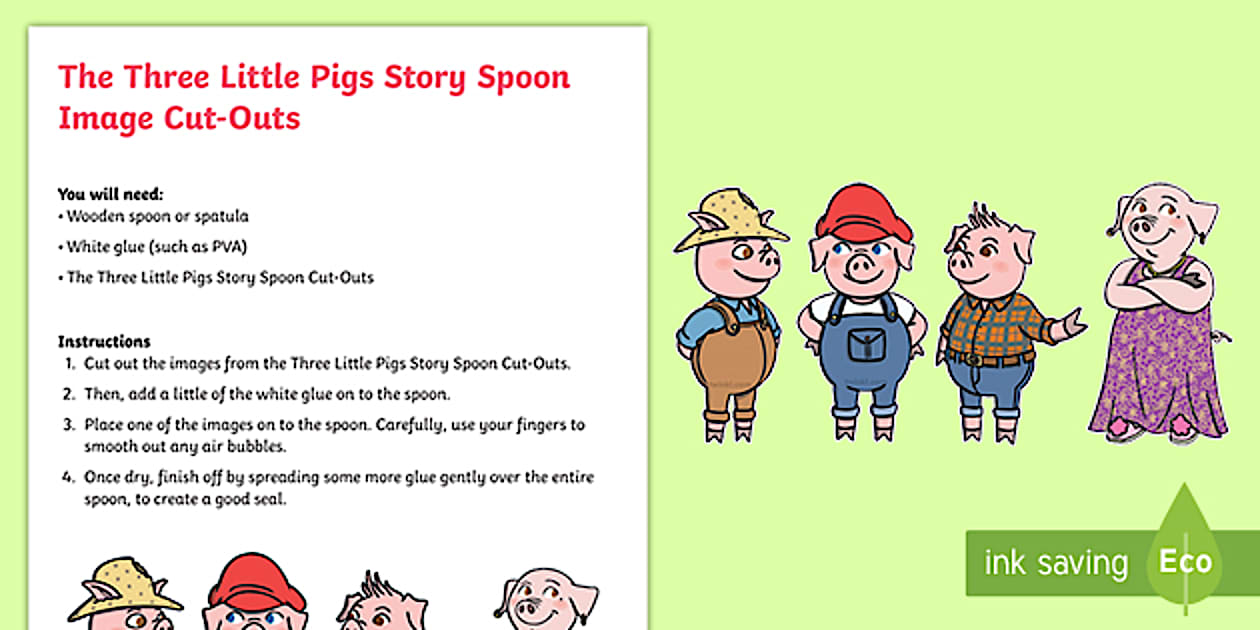 The Three Little Pigs Story Spoon Image Cut-Outs

You will need:
• Wooden spoon or spatula
• White glue (such as PVA)
• The Three Little Pigs Story Spoon Cut-Outs

Instructions
1. Cut out the images from the Three Little Pigs Story Spoon Cut-Outs.
2. Then, add a little of the white glue on to the spoon.
3. Place one of the images on to the spoon. Carefully, use your fingers to smooth out any air bubbles.
4. Once dry, finish off by spreading some more glue gently over the entire spoon, to create a good seal.

ink saving Eco